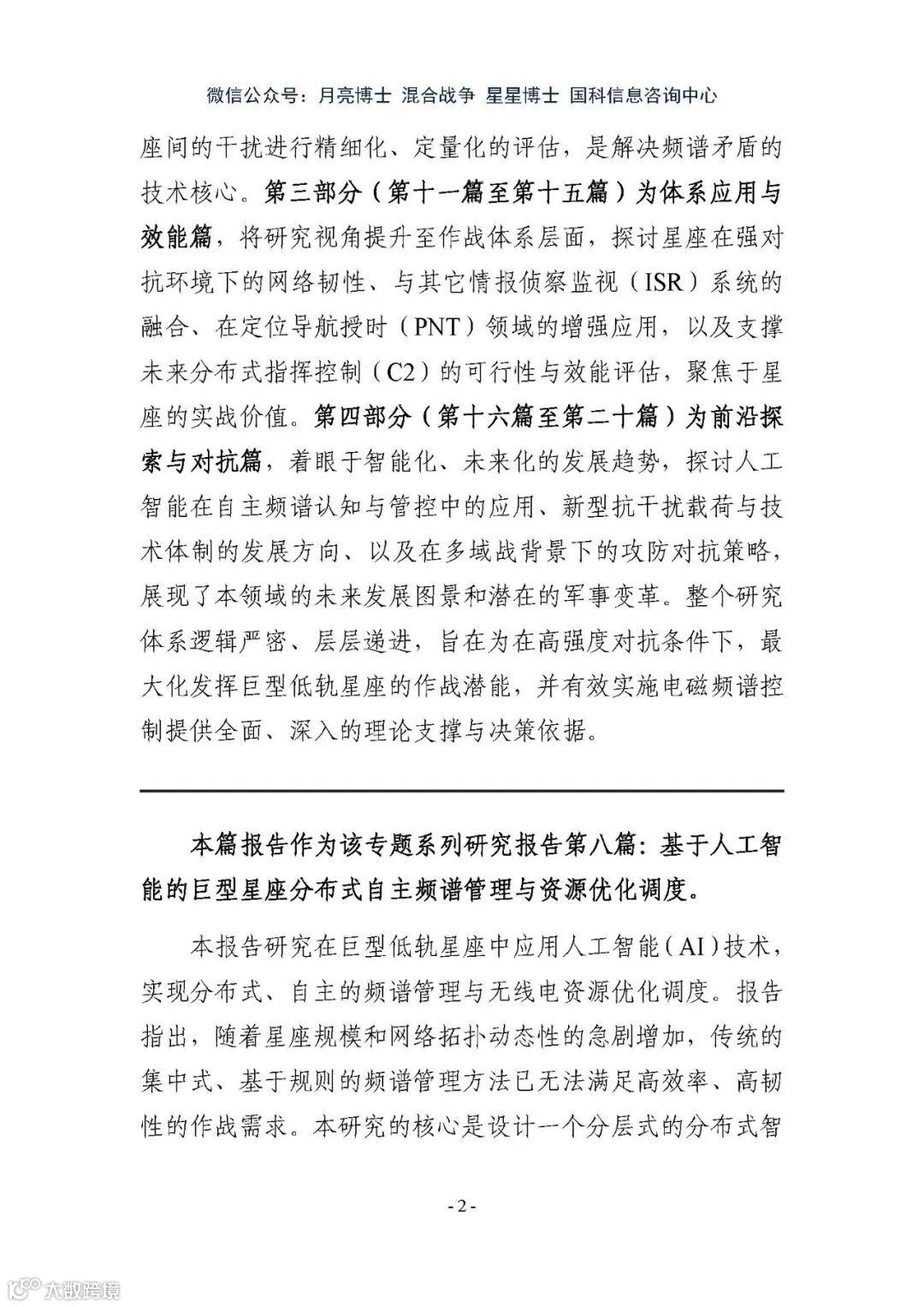 微信公众号：月亮博士 混合战争 星星博士 国科信息咨询中心

座间的干扰进行精细化、定量化的评估，是解决频谱矛盾的技术核心。第三部分（第十一篇至第十五篇）为体系应用与效能篇，将研究视角提升至作战体系层面，探讨星座在强对抗环境下的网络韧性、与其它情报侦察监视（ISR）系统的融合、在定位导航授时（PNT）领域的增强应用，以及支撑未来分布式指挥控制（C2）的可行性与效能评估，聚焦于星座的实战价值。第四部分（第十六篇至第二十篇）为前沿探索与对抗篇，着眼于智能化、未来化的发展趋势，探讨人工智能在自主频谱认知与管控中的应用、新型抗干扰载荷与技术体制的发展方向、以及在多域战背景下的攻防对抗策略，展现了本领域的未来发展图景和潜在的军事变革。整个研究体系逻辑严密、层层递进，旨在为在高强度对抗条件下，最大化发挥巨型低轨星座的作战潜能，并有效实施电磁频谱控制提供全面、深入的理论支撑与决策依据。

本篇报告作为该专题系列研究报告第八篇：基于人工智能的巨型星座分布式自主频谱管理与资源优化调度。

本报告研究在巨型低轨星座中应用人工智能（AI）技术，实现分布式、自主的频谱管理与无线电资源优化调度。报告指出，随着星座规模和网络拓扑动态性的急剧增加，传统的集中式、基于规则的频谱管理方法已无法满足高效率、高韧性的作战需求。本研究的核心是设计一个分层式的分布式智

-2-

大数跨境